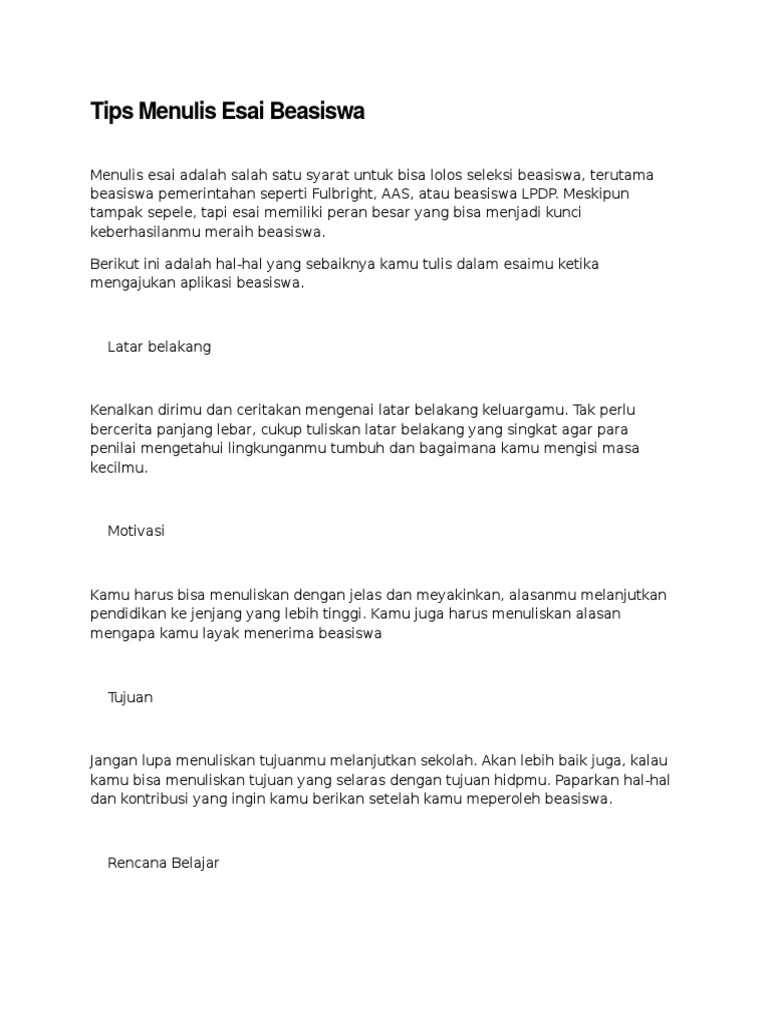 Tips Menulis Esai Beasiswa

Menulis esai adalah salah satu syarat untuk bisa lolos seleksi beasiswa, terutama beasiswa pemerintahan seperti Fulbright, AAS, atau beasiswa LPDP. Meskipun tampak sepele, tapi esai memiliki peran besar yang bisa menjadi kunci keberhasilanmu meraih beasiswa.

Berikut ini adalah hal-hal yang sebaiknya kamu tulis dalam esaimu ketika mengajukan aplikasi beasiswa.

Latar belakang

Kenalkan dirimu dan ceritakan mengenai latar belakang keluargamu. Tak perlu bercerita panjang lebar, cukup tuliskan latar belakang yang singkat agar para penilai mengetahui lingkunganmu tumbuh dan bagaimana kamu mengisi masa kecilmu.

Motivasi

Kamu harus bisa menuliskan dengan jelas dan meyakinkan, alasanmu melanjutkan pendidikan ke jenjang yang lebih tinggi. Kamu juga harus menuliskan alasan mengapa kamu layak menerima beasiswa

Tujuan

Jangan lupa menuliskan tujuanmu melanjutkan sekolah. Akan lebih baik juga, kalau kamu bisa menuliskan tujuan yang selaras dengan tujuan hidpmu. Paparkan hal-hal dan kontribusi yang ingin kamu berikan setelah kamu meperoleh beasiswa.

Rencana Belajar